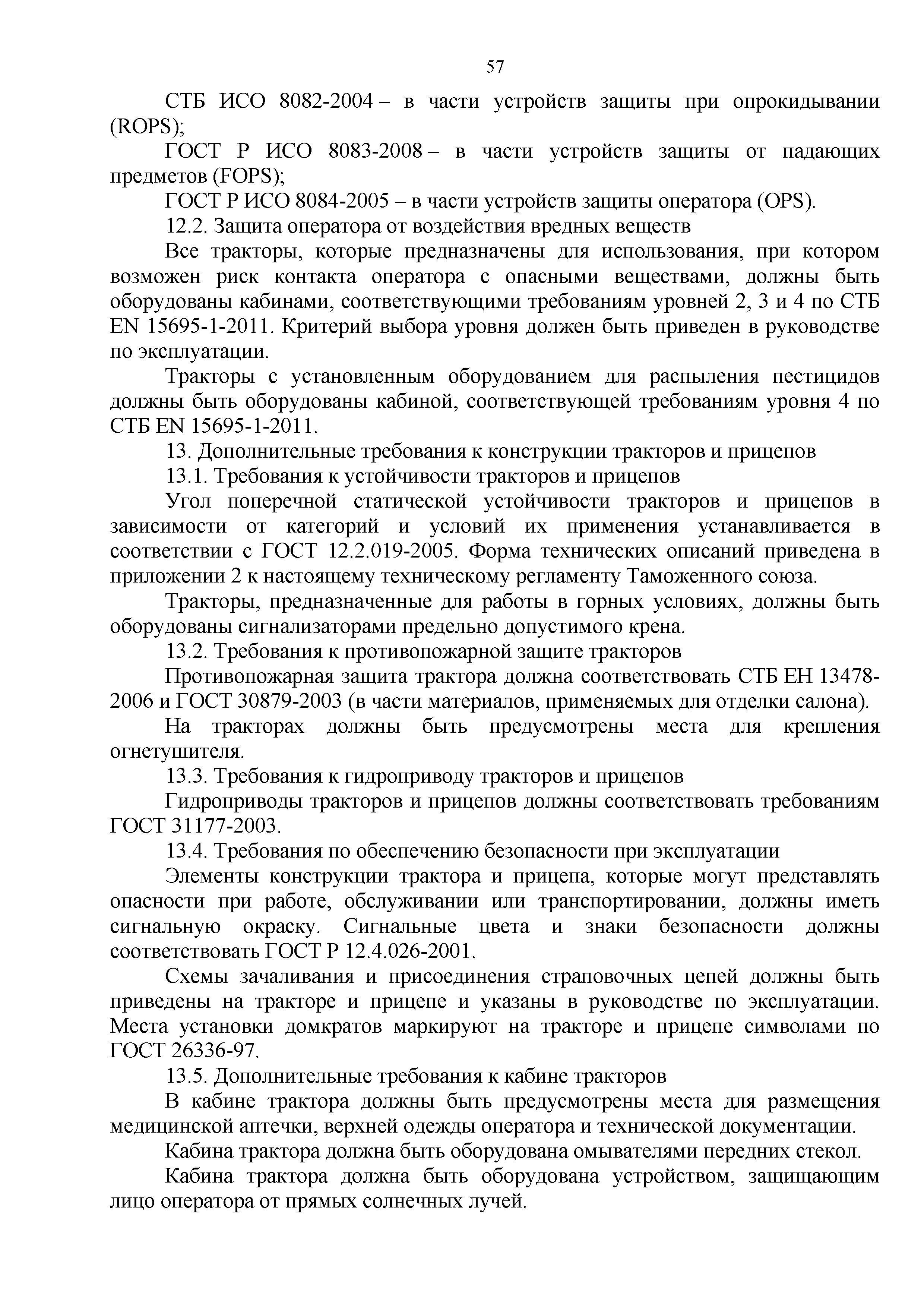 57

СТБ ИСО 8082-2004 – в части устройств защиты при опрокидывании (ROPS);

ГОСТ Р ИСО 8083-2008 – в части устройств защиты от падающих предметов (FOPS);

ГОСТ Р ИСО 8084-2005 – в части устройств защиты оператора (OPS).

12.2. Защита оператора от воздействия вредных веществ

Все тракторы, которые предназначены для использования, при котором возможен риск контакта оператора с опасными веществами, должны быть оборудованы кабинами, соответствующими требованиям уровней 2, 3 и 4 по СТБ EN 15695-1-2011. Критерий выбора уровня должен быть приведен в руководстве по эксплуатации.

Тракторы с установленным оборудованием для распыления пестицидов должны быть оборудованы кабиной, соответствующей требованиям уровня 4 по СТБ EN 15695-1-2011.

13. Дополнительные требования к конструкции тракторов и прицепов

13.1. Требования к устойчивости тракторов и прицепов

Угол поперечной статической устойчивости тракторов и прицепов в зависимости от категорий и условий их применения устанавливается в соответствии с ГОСТ 12.2.019-2005. Форма технических описаний приведена в приложении 2 к настоящему техническому регламенту Таможенного союза.

Тракторы, предназначенные для работы в горных условиях, должны быть оборудованы сигнализаторами предельно допустимого крена.

13.2. Требования к противопожарной защите тракторов

Противопожарная защита трактора должна соответствовать СТБ ЕН 13478-2006 и ГОСТ 30879-2003 (в части материалов, применяемых для отделки салона).

На тракторах должны быть предусмотрены места для крепления огнетушителя.

13.3. Требования к гидроприводу тракторов и прицепов

Гидроприводы тракторов и прицепов должны соответствовать требованиям ГОСТ 31177-2003.

13.4. Требования по обеспечению безопасности при эксплуатации

Элементы конструкции трактора и прицепа, которые могут представлять опасности при работе, обслуживании или транспортировании, должны иметь сигнальную окраску. Сигнальные цвета и знаки безопасности должны соответствовать ГОСТ Р 12.4.026-2001.

Схемы зачаливания и присоединения страповочных цепей должны быть приведены на тракторе и прицепе и указаны в руководстве по эксплуатации. Места установки домкратов маркируют на тракторе и прицепе символами по ГОСТ 26336-97.

13.5. Дополнительные требования к кабине тракторов

В кабине трактора должны быть предусмотрены места для размещения медицинской аптечки, верхней одежды оператора и технической документации.

Кабина трактора должна быть оборудована омывателями передних стекол.

Кабина трактора должна быть оборудована устройством, защищающим лицо оператора от прямых солнечных лучей.